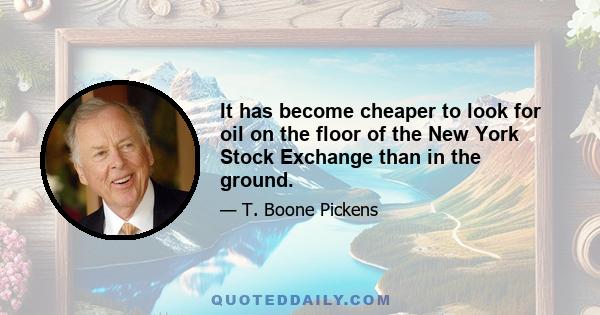 It has become cheaper to look for oil on the floor of the New York Stock Exchange than in the ground.

— T. Boone Pickens

QUOTEDDAILY.COM